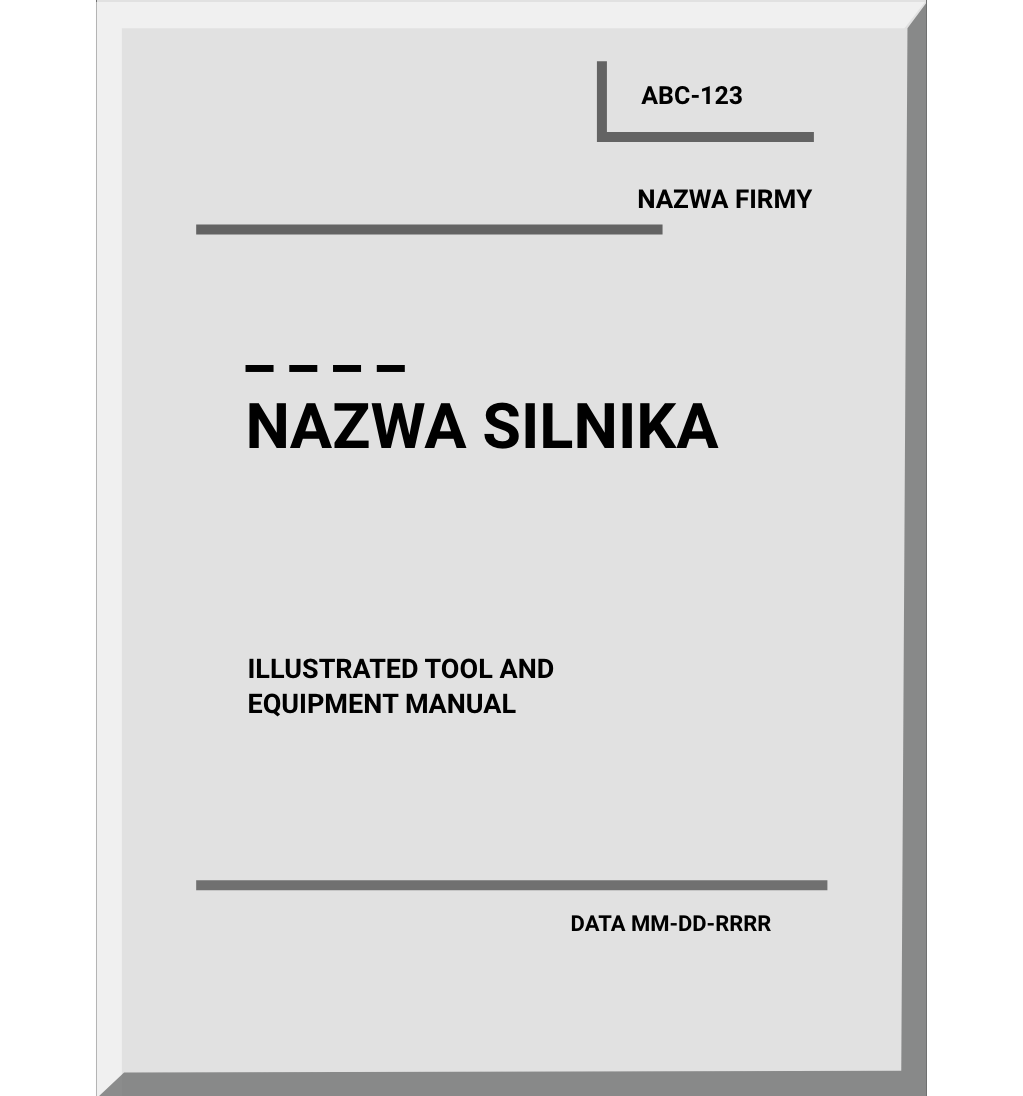 ABC-123

NAZWA FIRMY

NAZWA SILNIKA

ILLUSTRATED TOOL AND EQUIPMENT MANUAL

DATA MM-DD-RRRR